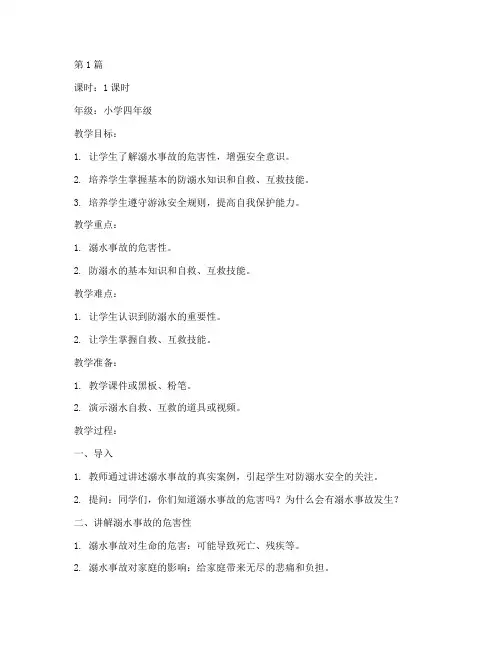 第1篇

课时：1课时

年级：小学四年级

教学目标：

1. 让学生了解溺水事故的危害性，增强安全意识。

2. 培养学生掌握基本的防溺水知识和自救、互救技能。

3. 培养学生遵守游泳安全规则，提高自我保护能力。

教学重点：

1. 溺水事故的危害性。

2. 防溺水的基本知识和自救、互救技能。

教学难点：

1. 让学生认识到防溺水的重要性。

2. 让学生掌握自救、互救技能。

教学准备：

1. 教学课件或黑板、粉笔。

2. 演示溺水自救、互救的道具或视频。

教学过程：

一、导入

1. 教师通过讲述溺水事故的真实案例，引起学生对防溺水安全的关注。

2. 提问：同学们，你们知道溺水事故的危害吗？为什么会有溺水事故发生？

二、讲解溺水事故的危害性

1. 溺水事故对生命的危害：可能导致死亡、残疾等。

2. 溺水事故对家庭的影响：给家庭带来无尽的悲痛和负担。